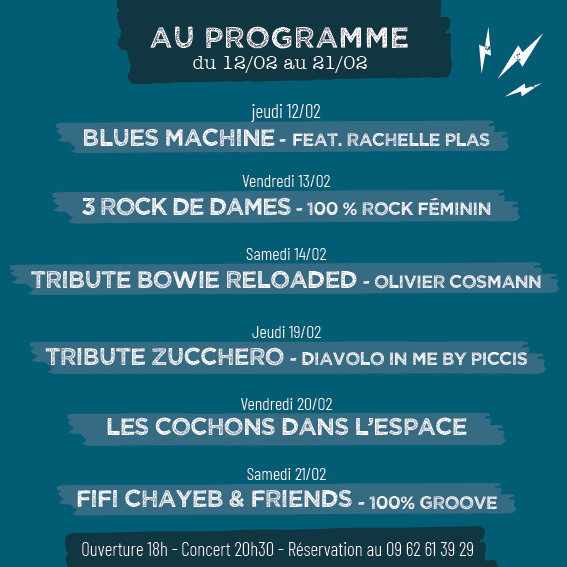 AU PROGRAMME
du 12/02 au 21/02

jeudi 12/02
BLUES MACHINE - FEAT. RACHELLE PLAS

Vendredi 13/02
3 ROCK DE DAMES - 100 % ROCK FÉMININ

Samedi 14/02
TRIBUTE BOWIE RELOADED - OLIVIER COSMANN

Jeudi 19/02
TRIBUTE ZUCCHERO - DIAVOLO IN ME BY PICCIS

Vendredi 20/02
LES COCHONS DANS L'ESPACE

Samedi 21/02
FIFI CHAYEB & FRIENDS - 100% GROOVE

Ouverture 18h - Concert 20h30 - Réservation au 09 62 61 39 29